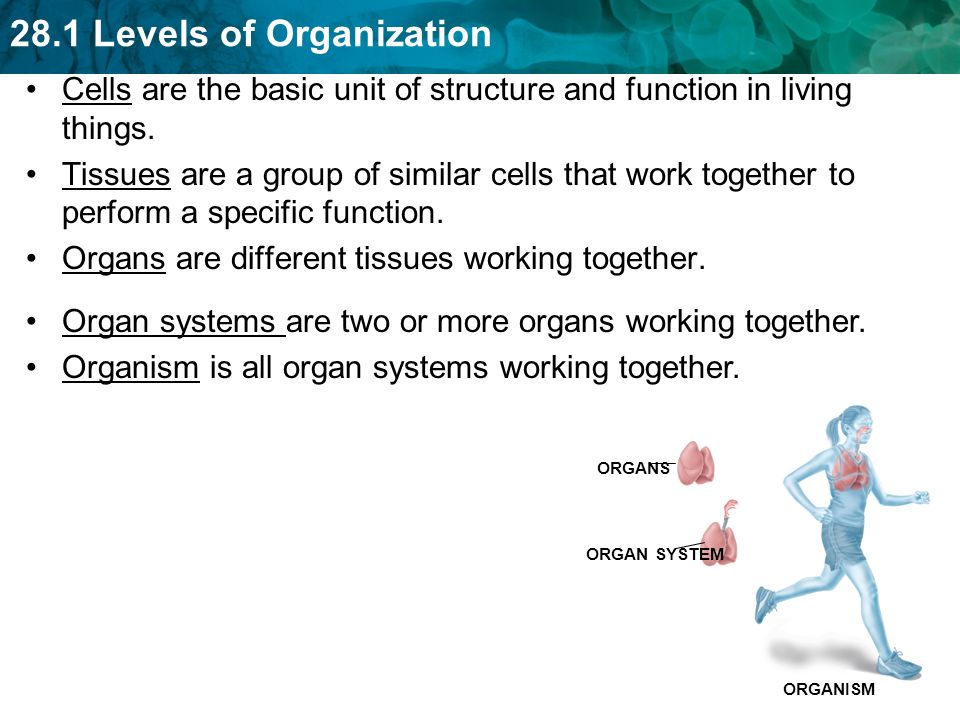 28.1 Levels of Organization

• Cells are the basic unit of structure and function in living things.

• Tissues are a group of similar cells that work together to perform a specific function.

• Organs are different tissues working together.

• Organ systems are two or more organs working together.

• Organism is all organ systems working together.

ORGANS

ORGAN SYSTEM

ORGANISM